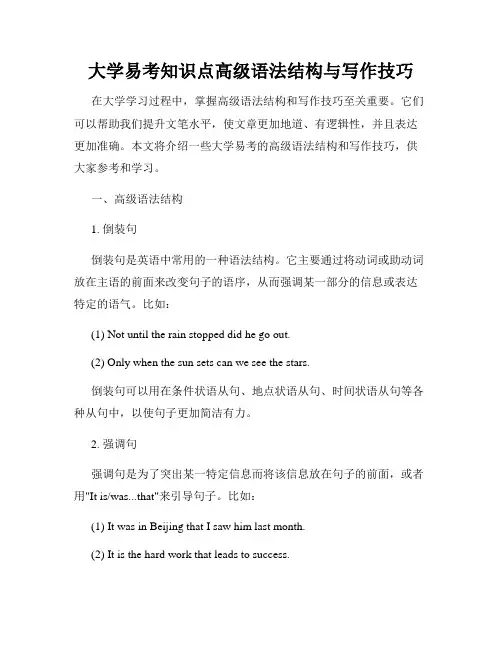 大学易考知识点高级语法结构与写作技巧

在大学学习过程中，掌握高级语法结构和写作技巧至关重要。它们可以帮助我们提升文笔水平，使文章更加地道、有逻辑性，并且表达更加准确。本文将介绍一些大学易考的高级语法结构和写作技巧，供大家参考和学习。

一、高级语法结构

1. 倒装句

倒装句是英语中常用的一种语法结构。它主要通过将动词或助动词放在主语的前面来改变句子的语序，从而强调某一部分的信息或表达特定的语气。比如：

(1) Not until the rain stopped did he go out.

(2) Only when the sun sets can we see the stars.

倒装句可以用在条件状语从句、地点状语从句、时间状语从句等各种从句中，以使句子更加简洁有力。

2. 强调句

强调句是为了突出某一特定信息而将该信息放在句子的前面，或者用"It is/was...that"来引导句子。比如：

(1) It was in Beijing that I saw him last month.

(2) It is the hard work that leads to success.